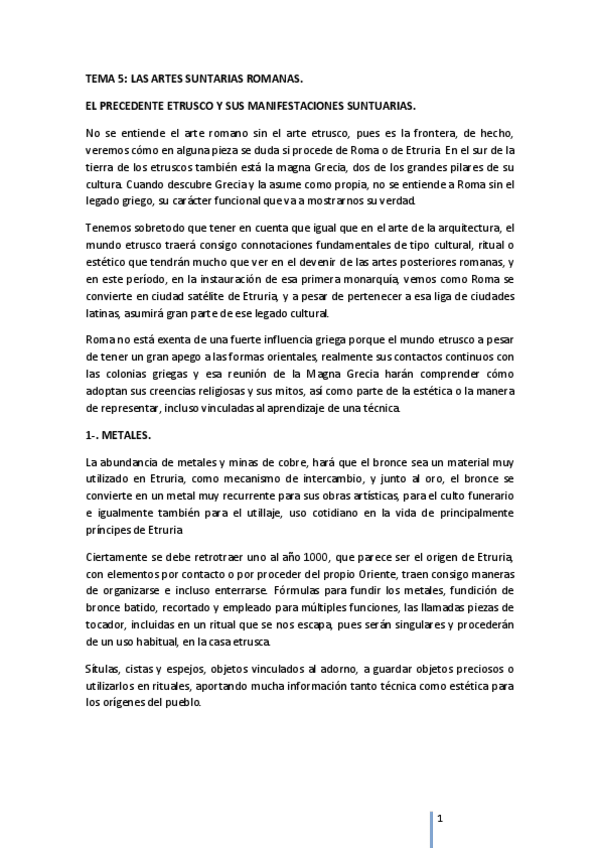 TEMA 5: LAS ARTES SUNTARIAS ROMANAS.

EL PRECEDENTE ETRUSCO Y SUS MANIFESTACIONES SUNTUARIAS.

No se entiende el arte romano sin el arte etrusco, pues es la frontera, de hecho, veremos cómo en alguna pieza se duda si procede de Roma o de Etruria. En el sur de la tierra de los etruscos también está la magna Grecia, dos de los grandes pilares de su cultura. Cuando descubre Grecia y la asume como propia, no se entiende a Roma sin el legado griego, su carácter funcional que va a mostrarnos su verdad.

Tenemos sobretodo que tener en cuenta que igual que en el arte de la arquitectura, el mundo etrusco traerá consigo connotaciones fundamentales de tipo cultural, ritual o estético que tendrán mucho que ver en el devenir de las artes posteriores romanas, y en este período, en la instauración de esa primera monarquía, vemos como Roma se convierte en ciudad satélite de Etruria, y a pesar de pertenecer a esa liga de ciudades latinas, asumirá gran parte de ese legado cultural.

Roma no está exenta de una fuerte influencia griega porque el mundo etrusco a pesar de tener un gran apego a las formas orientales, realmente sus contactos continuos con las colonias griegas y esa reunión de la Magna Grecia harán comprender cómo adoptan sus creencias religiosas y sus mitos, así como parte de la estética o la manera de representar, incluso vinculadas al aprendizaje de una técnica.

1-. METALES.

La abundancia de metales y minas de cobre, hará que el bronce sea un material muy utilizado en Etruria, como mecanismo de intercambio, y junto al oro, el bronce se convierte en un metal muy recurrente para sus obras artísticas, para el culto funerario e igualmente también para el utillaje, uso cotidiano en la vida de principalmente príncipes de Etruria.

Ciertamente se debe retrotraer uno al año 1000, que parece ser el origen de Etruria, con elementos por contacto o por proceder del propio Oriente, traen consigo maneras de organizarse e incluso enterrarse. Fórmulas para fundir los metales, fundición de bronce batido, recortado y empleado para múltiples funciones, las llamadas piezas de tocador, incluidas en un ritual que se nos escapa, pues serán singulares y procederán de un uso habitual, en la casa etrusca.

Sítulas, cistas y espejos, objetos vinculados al adorno, a guardar objetos preciosos o utilizarlos en rituales, aportando mucha información tanto técnica como estética para los orígenes del pueblo.

1